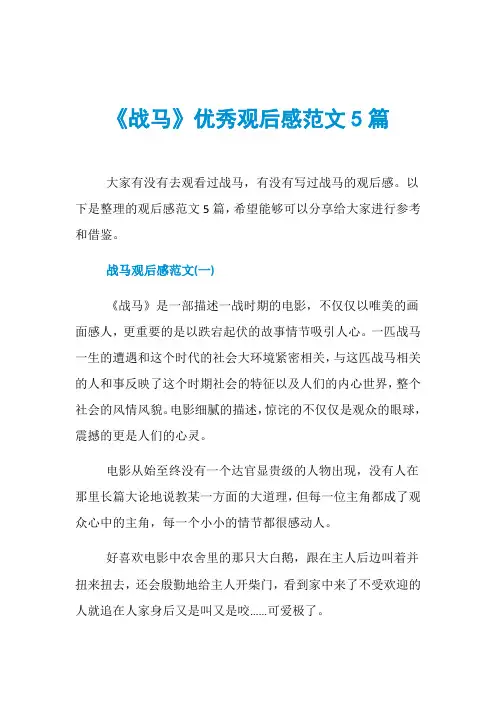 《战马》优秀观后感范文 5 篇

大家有没有去观看过战马，有没有写过战马的观后感。以下是整理的观后感范文 5 篇，希望能够可以分享给大家进行参考和借鉴。

战马观后感范文(一)

《战马》是一部描述一战时期的电影，不仅仅以唯美的画面感人，更重要的是以跌宕起伏的故事情节吸引人心。一匹战马一生的遭遇和这个时代的社会大环境紧密相关，与这匹战马相关的人和事反映了这个时期社会的特征以及人们的内心世界，整个社会的风情风貌。电影细腻的描述，惊诧的不仅仅是观众的眼球，震撼的更是人们的心灵。

电影从始至终没有一个达官显贵级的人物出现，没有人在那里长篇大论地说教某一方面的大道理，但每一位主角都成了观众心中的主角，每一个小小的情节都很感动人。

好喜欢电影中农舍里的那只大白鹅，跟在主人后边叫着并扭来扭去，还会殷勤地给主人开柴门，看到家中来了不受欢迎的人就追在人家身后又是叫又是咬……可爱极了。